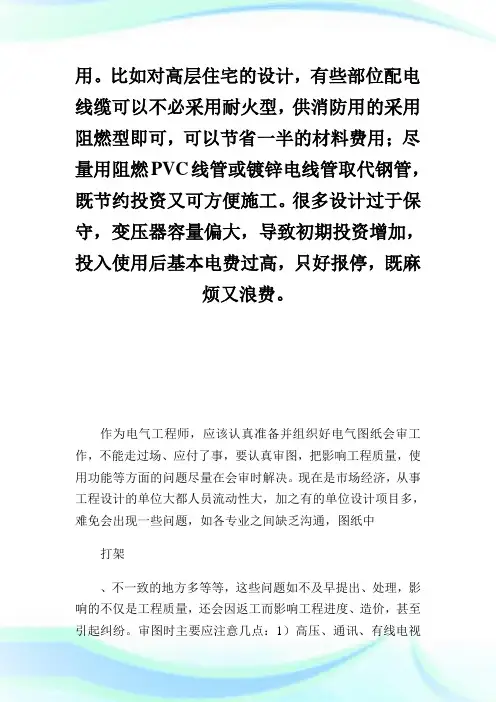 用。比如对高层住宅的设计，有些部位配电线缆可以不必采用耐火型，供消防用的采用阻燃型即可，可以节省一半的材料费用；尽量用阻燃PVC线管或镀锌电线管取代钢管，既节约投资又可方便施工。很多设计过于保守，变压器容量偏大，导致初期投资增加，投入使用后基本电费过高，只好报停，既麻烦又浪费。

作为电气工程师，应该认真准备并组织好电气图纸会审工作，不能走过场、应付了事，要认真审图，把影响工程质量，使用功能等方面的问题尽量在会审时解决。现在是市场经济，从事工程设计的单位大都人员流动性大，加之有的单位设计项目多，难免会出现一些问题，如各专业之间缺乏沟通，图纸中

打架

、不一致的地方多等等，这些问题如不及早提出、处理，影响的不仅是工程质量，还会因返工而影响工程进度、造价，甚至引起纠纷。审图时主要应注意几点：1）高压、通讯、有线电视